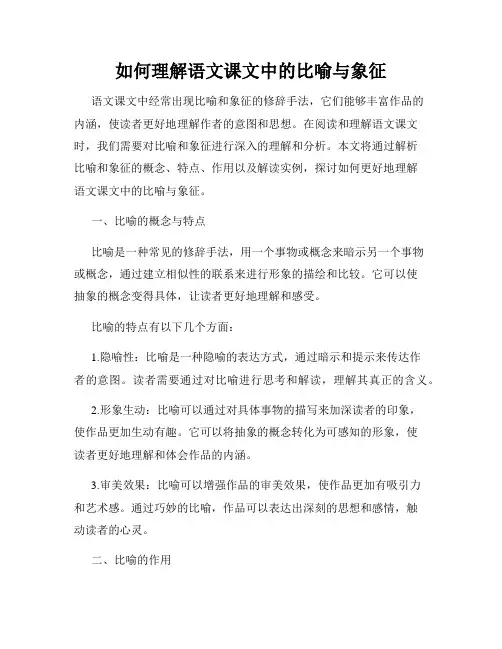 如何理解语文课文中的比喻与象征

语文课文中经常出现比喻和象征的修辞手法，它们能够丰富作品的内涵，使读者更好地理解作者的意图和思想。在阅读和理解语文课文时，我们需要对比喻和象征进行深入的理解和分析。本文将通过解析比喻和象征的概念、特点、作用以及解读实例，探讨如何更好地理解语文课文中的比喻与象征。

一、比喻的概念与特点

比喻是一种常见的修辞手法，用一个事物或概念来暗示另一个事物或概念，通过建立相似性的联系来进行形象的描绘和比较。它可以使抽象的概念变得具体，让读者更好地理解和感受。

比喻的特点有以下几个方面：

1.隐喻性：比喻是一种隐喻的表达方式，通过暗示和提示来传达作者的意图。读者需要通过对比喻进行思考和解读，理解其真正的含义。

2.形象生动：比喻可以通过对具体事物的描写来加深读者的印象，使作品更加生动有趣。它可以将抽象的概念转化为可感知的形象，使读者更好地理解和体会作品的内涵。

3.审美效果：比喻可以增强作品的审美效果，使作品更加有吸引力和艺术感。通过巧妙的比喻，作品可以表达出深刻的思想和感情，触动读者的心灵。

二、比喻的作用